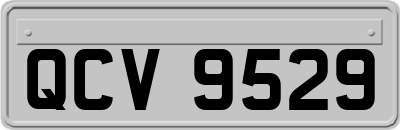 QCV 9529